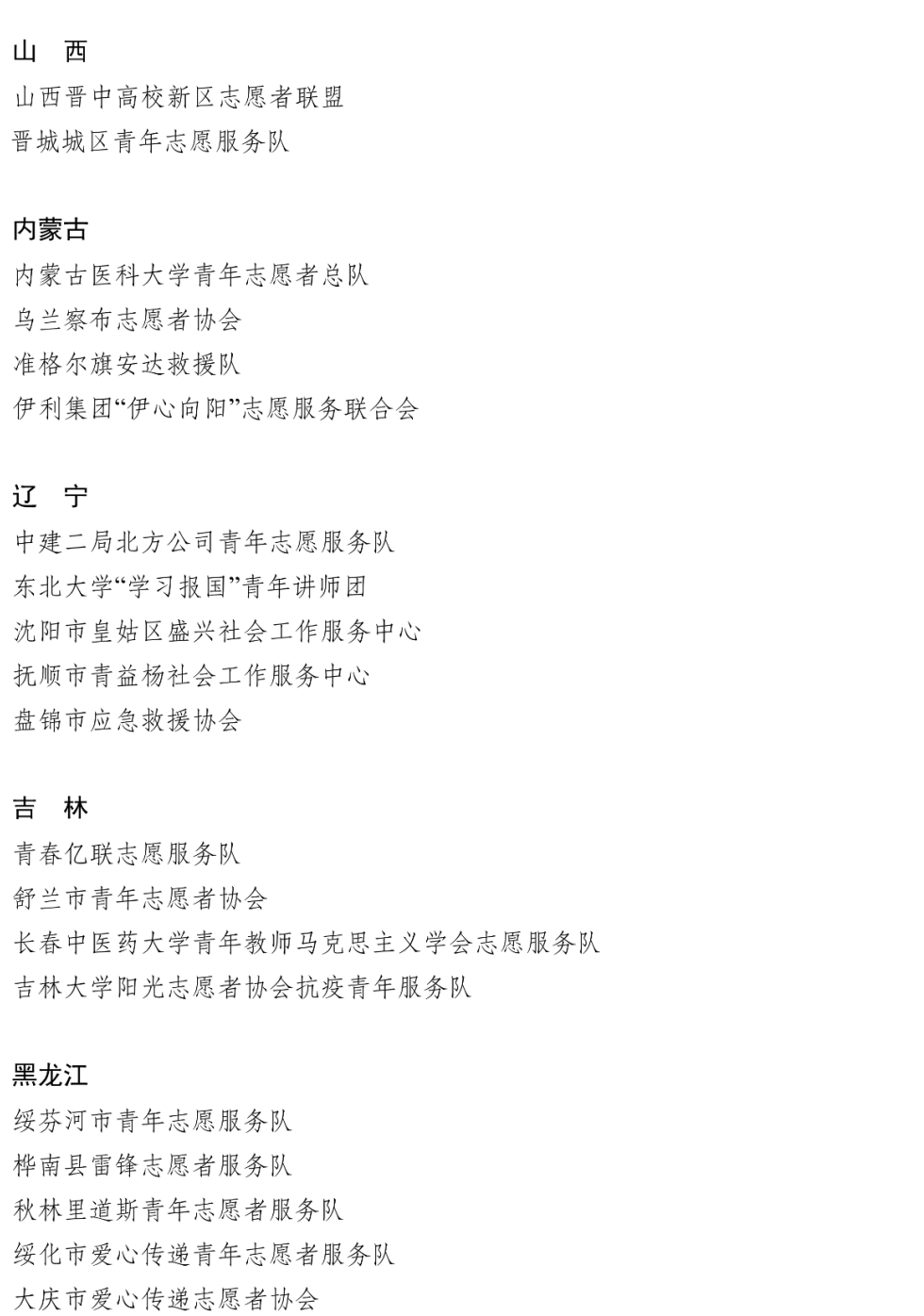 山　西

山西晋中高校新区志愿者联盟

晋城城区青年志愿服务队

内蒙古

内蒙古医科大学青年志愿者总队

乌兰察布志愿者协会

准格尔旗安达救援队

伊利集团“伊心向阳”志愿服务联合会

辽　宁

中建二局北方公司青年志愿服务队

东北大学“学习报国”青年讲师团

沈阳市皇姑区盛兴社会工作服务中心

抚顺市青益杨社会工作服务中心

盘锦市应急救援协会

吉　林

青春亿联志愿服务队

舒兰市青年志愿者协会

长春中医药大学青年教师马克思主义学会志愿服务队

吉林大学阳光志愿者协会抗疫青年服务队

黑龙江

绥芬河市青年志愿服务队

桦南县雷锋志愿者服务队

秋林里道斯青年志愿者服务队

绥化市爱心传递青年志愿者服务队

大庆市爱心传递志愿者协会